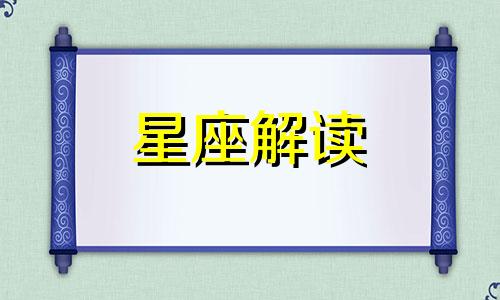 星座解读